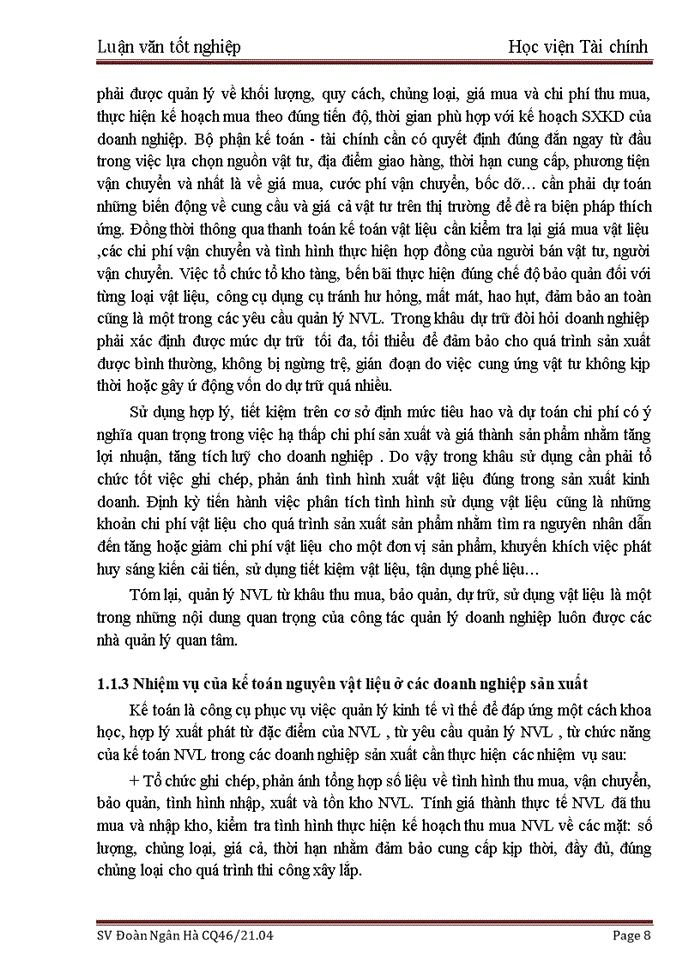 Luận văn tốt nghiệp

Học viện Tài chính

phải được quản lý về khối lượng, quy cách, chủng loại, giá mua và chi phí thu mua, thực hiện kế hoạch mua theo đúng tiến độ, thời gian phù hợp với kế hoạch SXKD của doanh nghiệp. Bộ phận kế toán - tài chính cần có quyết định đúng đắn ngay từ đầu trong việc lựa chọn nguồn vật tư, địa điểm giao hàng, thời hạn cung cấp, phương tiện vận chuyển và nhất là về giá mua, cước phí vận chuyển, bốc dỡ… cần phải dự toán những biến động về cung cầu và giá cả vật tư trên thị trường để đề ra biện pháp thích ứng. Đồng thời thông qua thanh toán kế toán vật liệu cần kiểm tra lại giá mua vật liệu ,các chi phí vận chuyển và tình hình thực hiện hợp đồng của người bán vật tư, người vận chuyển. Việc tổ chức tổ kho tàng, bến bãi thực hiện đúng chế độ bảo quản đối với từng loại vật liệu, công cụ dụng cụ tránh hư hỏng, mất mát, hao hụt, đảm bảo an toàn cũng là một trong các yêu cầu quản lý NVL. Trong khâu dự trữ đòi hỏi doanh nghiệp phải xác định được mức dự trữ tối đa, tối thiểu để đảm bảo cho quá trình sản xuất được bình thường, không bị ngừng trệ, gián đoạn do việc cung ứng vật tư không kịp thời hoặc gây ứ động vốn do dự trữ quá nhiều.

Sử dụng hợp lý, tiết kiệm trên cơ sở định mức tiêu hao và dự toán chi phí có ý nghĩa quan trọng trong việc hạ thấp chi phí sản xuất và giá thành sản phẩm nhằm tăng lợi nhuận, tăng tích luỹ cho doanh nghiệp . Do vậy trong khâu sử dụng cần phải tổ chức tốt việc ghi chép, phản ánh tình hình xuất vật liệu đúng trong sản xuất kinh doanh. Định kỳ tiến hành việc phân tích tình hình sử dụng vật liệu cũng là những khoản chi phí vật liệu cho quá trình sản xuất sản phẩm nhằm tìm ra nguyên nhân dẫn đến tăng hoặc giảm chi phí vật liệu cho một đơn vị sản phẩm, khuyến khích việc phát huy sáng kiến cải tiến, sử dụng tiết kiệm vật liệu, tận dụng phế liệu…

Tóm lại, quản lý NVL từ khâu thu mua, bảo quản, dự trữ, sử dụng vật liệu là một trong những nội dung quan trọng của công tác quản lý doanh nghiệp luôn được các nhà quản lý quan tâm.

1.1.3 Nhiệm vụ của kế toán nguyên vật liệu ở các doanh nghiệp sản xuất

Kế toán là công cụ phục vụ việc quản lý kinh tế vì thế để đáp ứng một cách khoa học, hợp lý xuất phát từ đặc điểm của NVL , từ yêu cầu quản lý NVL , từ chức năng của kế toán NVL trong các doanh nghiệp sản xuất cần thực hiện các nhiệm vụ sau:

+ Tổ chức ghi chép, phản ánh tổng hợp số liệu về tình hình thu mua, vận chuyển, bảo quản, tình hình nhập, xuất và tồn kho NVL. Tính giá thành thực tế NVL đã thu mua và nhập kho, kiểm tra tình hình thực hiện kế hoạch thu mua NVL về các mặt: số lượng, chủng loại, giá cả, thời hạn nhằm đảm bảo cung cấp kịp thời, đầy đủ, đúng chủng loại cho quá trình thi công xây lắp.

SV Đoàn Ngân Hà CQ46/21.04

Page 8